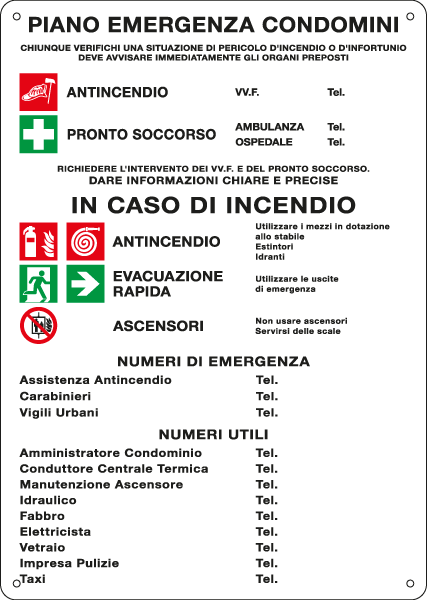 PIANO EMERGENZA CONDOMINI

CHIUNQUE VERIFICHI UNA SITUAZIONE DI PERICOLO D'INCENDIO O D'INFORTUNIO DEVE AVVISARE IMMEDIATAMENTE GLI ORGANI PREPOSTI

ANTINCENDIO VV.F. Tel.

PRONTO SOCCORSO AMBULANZA Tel.
OSPEDALE Tel.

RICHIEDERE L'INTERVENTO DEI VV.F. E DEL PRONTO SOCCORSO.
DARE INFORMAZIONI CHIARE E PRECISE

IN CASO DI INCENDIO

ANTINCENDIO Utilizzare i mezzi in dotazione allo stabile
Estintori
Idranti

EVACUAZIONE RAPIDA Utilizzare le uscite di emergenza

ASCENSORI Non usare ascensori
Servirsi delle scale

NUMERI DI EMERGENZA

Assistenza Antincendio Tel.
Carabinieri Tel.
Vigili Urbani Tel.

NUMERI UTILI

Amministratore Condominio Tel.
Conduttore Centrale Termica Tel.
Manutenzione Ascensore Tel.
Idraulico Tel.
Fabbro Tel.
Elettricista Tel.
Vetraio Tel.
Impresa Pulizie Tel.
Taxi Tel.